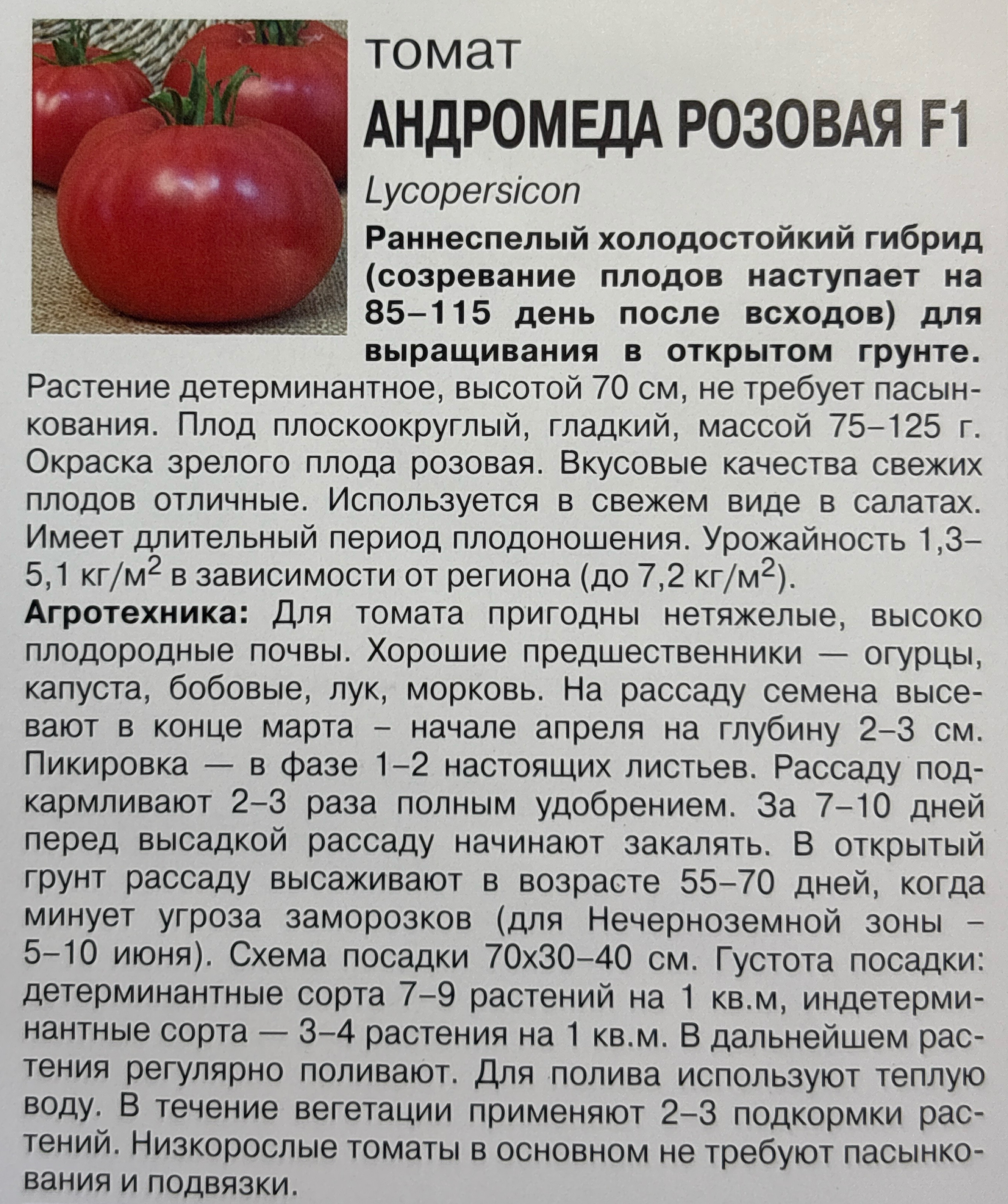 томат

АНДРОМЕДА РОЗОВАЯ F1

Lycopersicon

Раннеспелый холодостойкий гибрид (созревание плодов наступает на 85–115 день после всходов) для выращивания в открытом грунте.

Растение детерминантное, высотой 70 см, не требует пасынкования. Плод плоскоокруглый, гладкий, массой 75–125 г. Окраска зрелого плода розовая. Вкусовые качества свежих плодов отличные. Используется в свежем виде в салатах. Имеет длительный период плодоношения. Урожайность 1,3–5,1 кг/м$^2$ в зависимости от региона (до 7,2 кг/м$^2$).

Агротехника: Для томата пригодны нетяжелые, высоко плодородные почвы. Хорошие предшественники — огурцы, капуста, бобовые, лук, морковь. На рассаду семена высевают в конце марта – начале апреля на глубину 2–3 см. Пикировка — в фазе 1–2 настоящих листьев. Рассаду подкармливают 2–3 раза полным удобрением. За 7–10 дней перед высадкой рассаду начинают закалять. В открытый грунт рассаду высаживают в возрасте 55–70 дней, когда минует угроза заморозков (для Нечерноземной зоны – 5–10 июня). Схема посадки 70х30–40 см. Густота посадки: детерминантные сорта 7–9 растений на 1 кв.м, индетерминантные сорта — 3–4 растения на 1 кв.м. В дальнейшем растения регулярно поливают. Для полива используют теплую воду. В течение вегетации применяют 2–3 подкормки растений. Низкорослые томаты в основном не требуют пасынкования и подвязки.